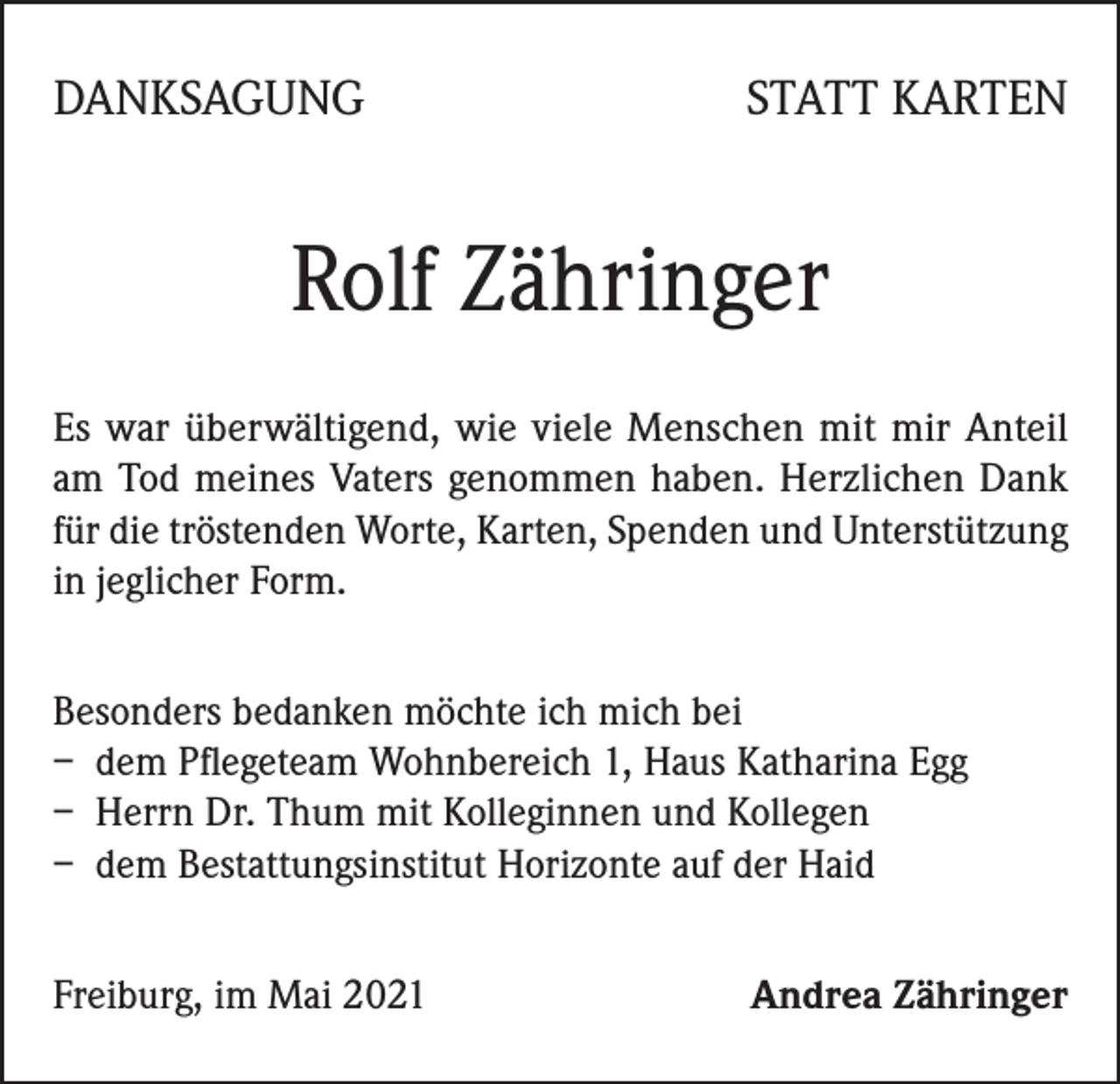 DANKSAGUNG

STATT KARTEN

Rolf Zähringer

Es war überwältigend, wie viele Menschen mit mir Anteil am Tod meines Vaters genommen haben. Herzlichen Dank für die tröstenden Worte, Karten, Spenden und Unterstützung in jeglicher Form.

Besonders bedanken möchte ich mich bei
– dem Pflegeteam Wohnbereich 1, Haus Katharina Egg
– Herrn Dr. Thum mit Kolleginnen und Kollegen
– dem Bestattungsinstitut Horizonte auf der Haid

Freiburg, im Mai 2021

Andrea Zähringer